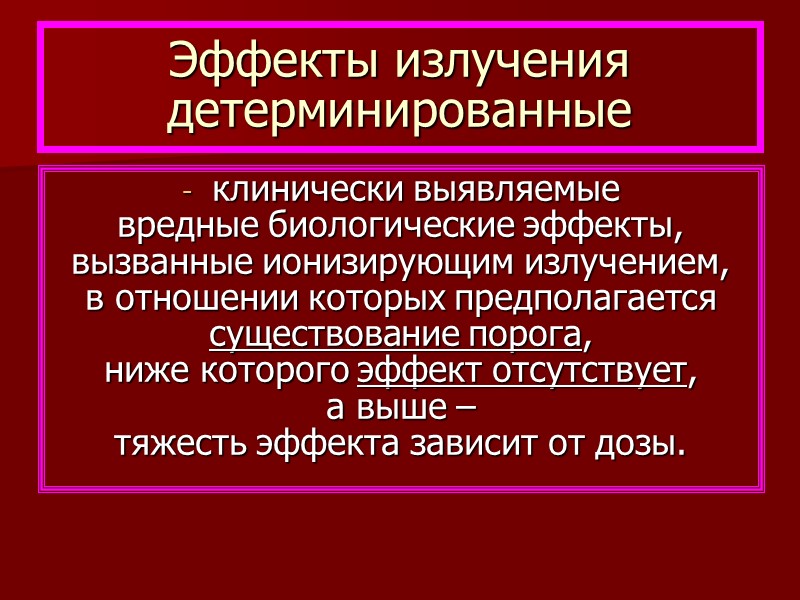 Эффекты излучения детерминированные

- клинически выявляемые вредные биологические эффекты, вызванные ионизирующим излучением, в отношении которых предполагается существование порога, ниже которого эффект отсутствует, а выше – тяжесть эффекта зависит от дозы.